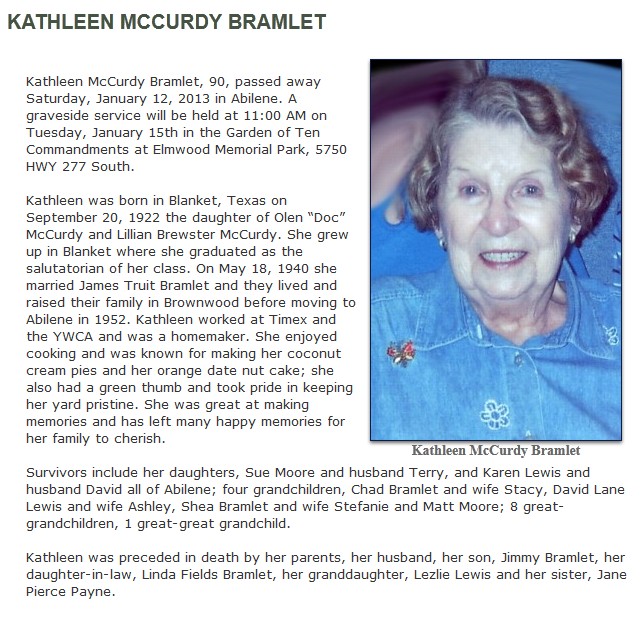 KATHLEEN MCCURDY BRAMLET

Kathleen McCurdy Bramlet, 90, passed away Saturday, January 12, 2013 in Abilene. A graveside service will be held at 11:00 AM on Tuesday, January 15th in the Garden of Ten Commandments at Elmwood Memorial Park, 5750 HWY 277 South.

Kathleen was born in Blanket, Texas on September 20, 1922 the daughter of Olen "Doc" McCurdy and Lillian Brewster McCurdy. She grew up in Blanket where she graduated as the salutatorian of her class. On May 18, 1940 she married James Truit Bramlet and they lived and raised their family in Brownwood before moving to Abilene in 1952. Kathleen worked at Timex and the YWCA and was a homemaker. She enjoyed cooking and was known for making her coconut cream pies and her orange date nut cake; she also had a green thumb and took pride in keeping her yard pristine. She was great at making memories and has left many happy memories for her family to cherish.

Kathleen McCurdy Bramlet

Survivors include her daughters, Sue Moore and husband Terry, and Karen Lewis and husband David all of Abilene; four grandchildren, Chad Bramlet and wife Stacy, David Lane Lewis and wife Ashley, Shea Bramlet and wife Stefanie and Matt Moore; 8 great-grandchildren, 1 great-great grandchild.

Kathleen was preceded in death by her parents, her husband, her son, Jimmy Bramlet, her daughter-in-law, Linda Fields Bramlet, her granddaughter, Lezlie Lewis and her sister, Jane Pierce Payne.